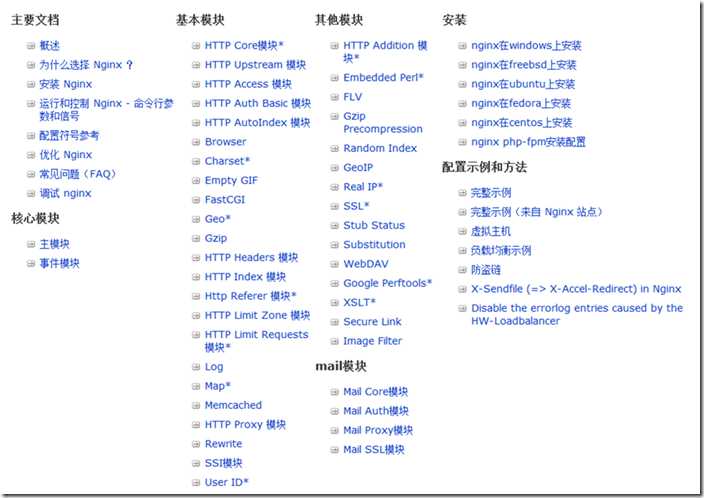 主要文档

概述
为什么选择 Nginx ？
安装 Nginx
运行和控制 Nginx - 命令行参数和信号
配置符号参考
优化 Nginx
常见问题（FAQ）
调试 nginx

核心模块

主模块
事件模块

基本模块

HTTP Core模块*
HTTP Upstream 模块
HTTP Access 模块
HTTP Auth Basic 模块
HTTP AutoIndex 模块
Browser
Charset*
Empty GIF
FastCGI
Geo*
Gzip
HTTP Headers 模块
HTTP Index 模块
Http Referer 模块*
HTTP Limit Zone 模块
HTTP Limit Requests 模块*
Log
Map*
Memcached
HTTP Proxy 模块
Rewrite
SSI模块
User ID*

其他模块

HTTP Addition 模块*
Embedded Perl*
FLV
Gzip Precompression
Random Index
GeoIP
Real IP*
SSL*
Stub Status
Substitution
WebDAV
Google Perftools*
XSLT*
Secure Link
Image Filter

mail模块

Mail Core模块
Mail Auth模块
Mail Proxy模块
Mail SSL模块

安装

nginx在windows上安装
nginx在freebsd上安装
nginx在ubuntu上安装
nginx在fedora上安装
nginx在centos上安装
nginx php-fpm安装配置

配置示例和方法

完整示例
完整示例（来自 Nginx 站点）
虚拟主机
负载均衡示例
防盗链
X-Sendfile (=> X-Accel-Redirect) in Nginx
Disable the errorlog entries caused by the HW-Loadbalancer